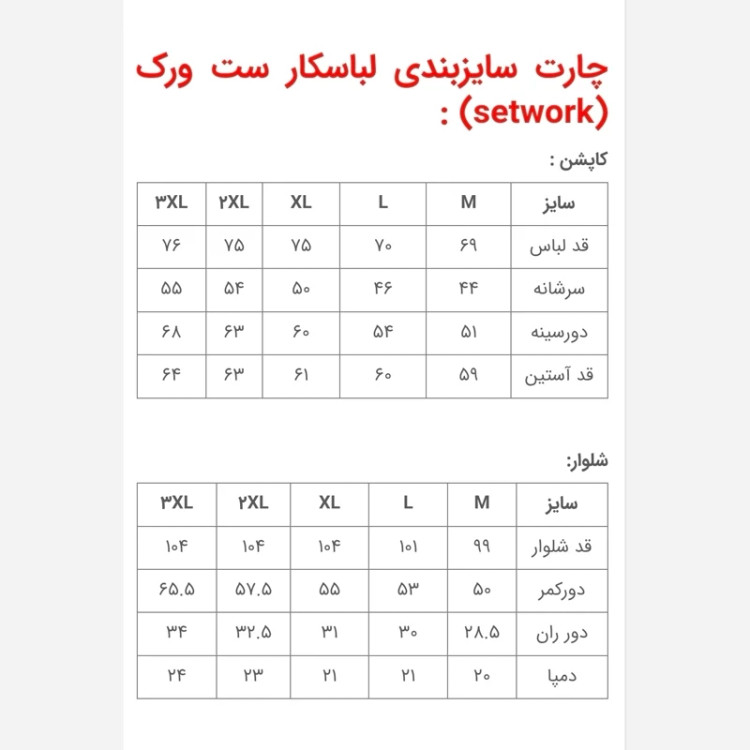 چارت سایزبندی لباسکار ست ورک (setwork) :

کاپشن :

| سایز | M | L | XL | ۲XL | ۳XL |
|---|---|---|---|---|---|
| قد لباس | ۶۹ | ۷۰ | ۷۵ | ۷۵ | ۷۶ |
| سرشانه | ۴۴ | ۴۶ | ۵۰ | ۵۴ | ۵۵ |
| دورسینه | ۵۱ | ۵۴ | ۶۰ | ۶۳ | ۶۸ |
| قد آستین | ۵۹ | ۶۰ | ۶۱ | ۶۳ | ۶۴ |

شلوار:

| سایز | M | L | XL | ۲XL | ۳XL |
|---|---|---|---|---|---|
| قد شلوار | ۹۹ | ۱۰۱ | ۱۰۴ | ۱۰۴ | ۱۰۴ |
| دورکمر | ۵۰ | ۵۳ | ۵۵ | ۵۷.۵ | ۶۵.۵ |
| دور ران | ۲۸.۵ | ۳۰ | ۳۱ | ۳۲.۵ | ۳۴ |
| دمپا | ۲۰ | ۲۱ | ۲۱ | ۲۳ | ۲۴ |